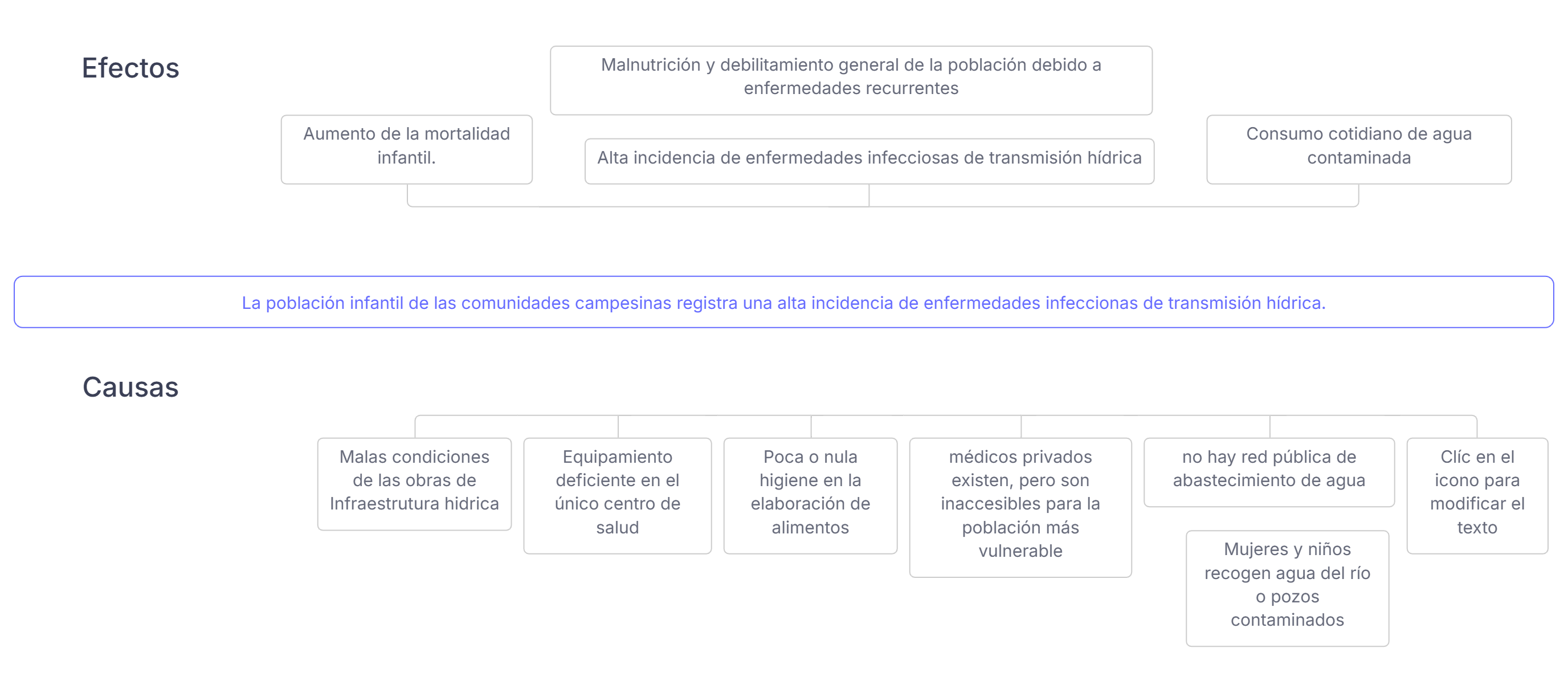 Efectos

Malnutrición y debilitamiento general de la población debido a enfermedades recurrentes

Aumento de la mortalidad infantil.

Alta incidencia de enfermedades infecciosas de transmisión hídrica

Consumo cotidiano de agua contaminada

La población infantil de las comunidades campesinas registra una alta incidencia de enfermedades infeccionas de transmisión hídrica.

Causas

Malas condiciones de las obras de Infraestrutura hidrica

Equipamiento deficiente en el único centro de salud

Poca o nula higiene en la elaboración de alimentos

médicos privados existen, pero son inaccesibles para la población más vulnerable

no hay red pública de abastecimiento de agua

Mujeres y niños recogen agua del río o pozos contaminados

Clíc en el icono para modificar el texto